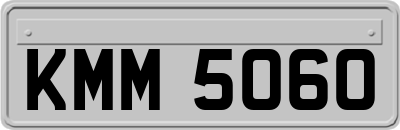 KMM 5060